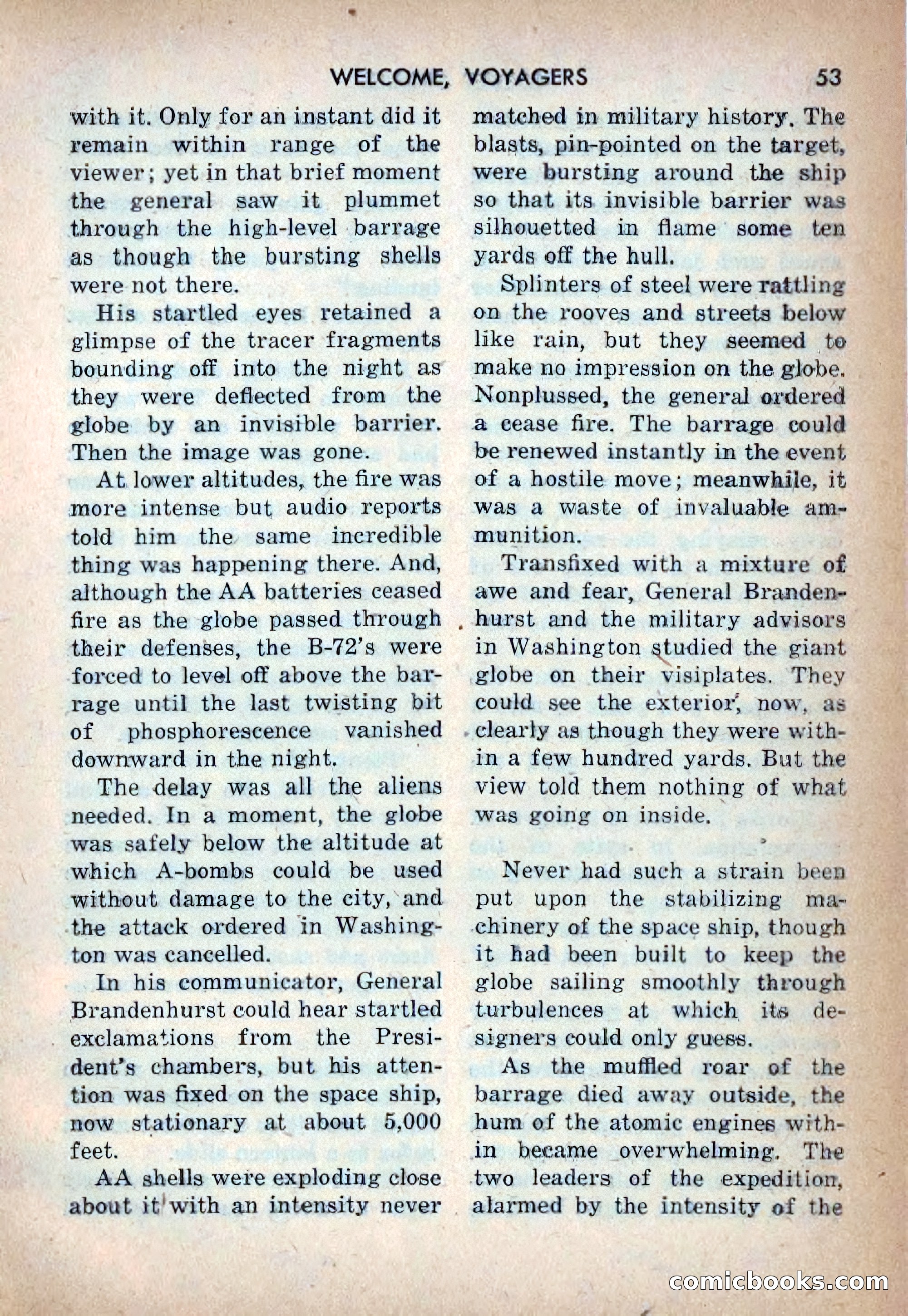 WELCOME, VOYAGERS 53

with it. Only for an instant did it remain within range of the viewer; yet in that brief moment the general saw it plummet through the high-level barrage as though the bursting shells were not there.

His startled eyes retained a glimpse of the tracer fragments bounding off into the night as they were deflected from the globe by an invisible barrier. Then the image was gone.

At lower altitudes, the fire was more intense but audio reports told him the same incredible thing was happening there. And, although the AA batteries ceased fire as the globe passed through their defenses, the B-72's were forced to level off above the barrage until the last twisting bit of phosphorescence vanished downward in the night.

The delay was all the aliens needed. In a moment, the globe was safely below the altitude at which A-bombs could be used without damage to the city, and the attack ordered in Washington was cancelled.

In his communicator, General Brandenhurst could hear startled exclamations from the President's chambers, but his attention was fixed on the space ship, now stationary at about 5,000 feet.

AA shells were exploding close about it with an intensity never matched in military history. The blasts, pin-pointed on the target, were bursting around the ship so that its invisible barrier was silhouetted in flame some ten yards off the hull.

Splinters of steel were rattling on the rooves and streets below like rain, but they seemed to make no impression on the globe. Nonplussed, the general ordered a cease fire. The barrage could be renewed instantly in the event of a hostile move; meanwhile, it was a waste of invaluable ammunition.

Transfixed with a mixture of awe and fear, General Brandenhurst and the military advisors in Washington studied the giant globe on their visiplates. They could see the exterior, now, as clearly as though they were within a few hundred yards. But the view told them nothing of what was going on inside.

Never had such a strain been put upon the stabilizing machinery of the space ship, though it had been built to keep the globe sailing smoothly through turbulences at which its designers could only guess.

As the muffled roar of the barrage died away outside, the hum of the atomic engines within became overwhelming. The two leaders of the expedition, alarmed by the intensity of the

comicbooks.com